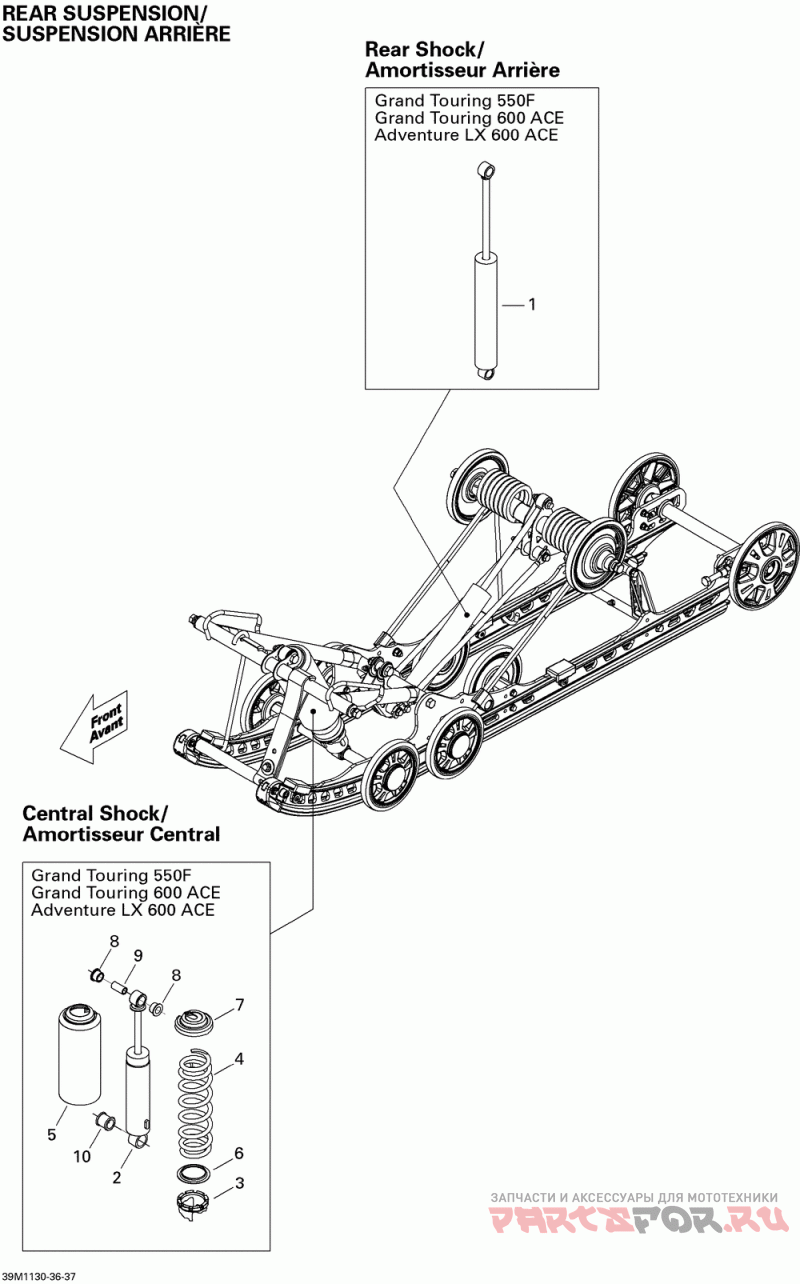 REAR SUSPENSION/
SUSPENSION ARRIÈRE

Rear Shock/
Amortisseur Arrière

Grand Touring 550F
Grand Touring 600 ACE
Adventure LX 600 ACE

1

Front
Avant

Central Shock/
Amortisseur Central

Grand Touring 550F
Grand Touring 600 ACE
Adventure LX 600 ACE

8
9
8
7
4
5
10
2
6
3

ЗАПЧАСТИ И АКСЕССУАРЫ ДЛЯ МОТОТЕХНИКИ
PARTSFOR.RU

39M1130-36-37